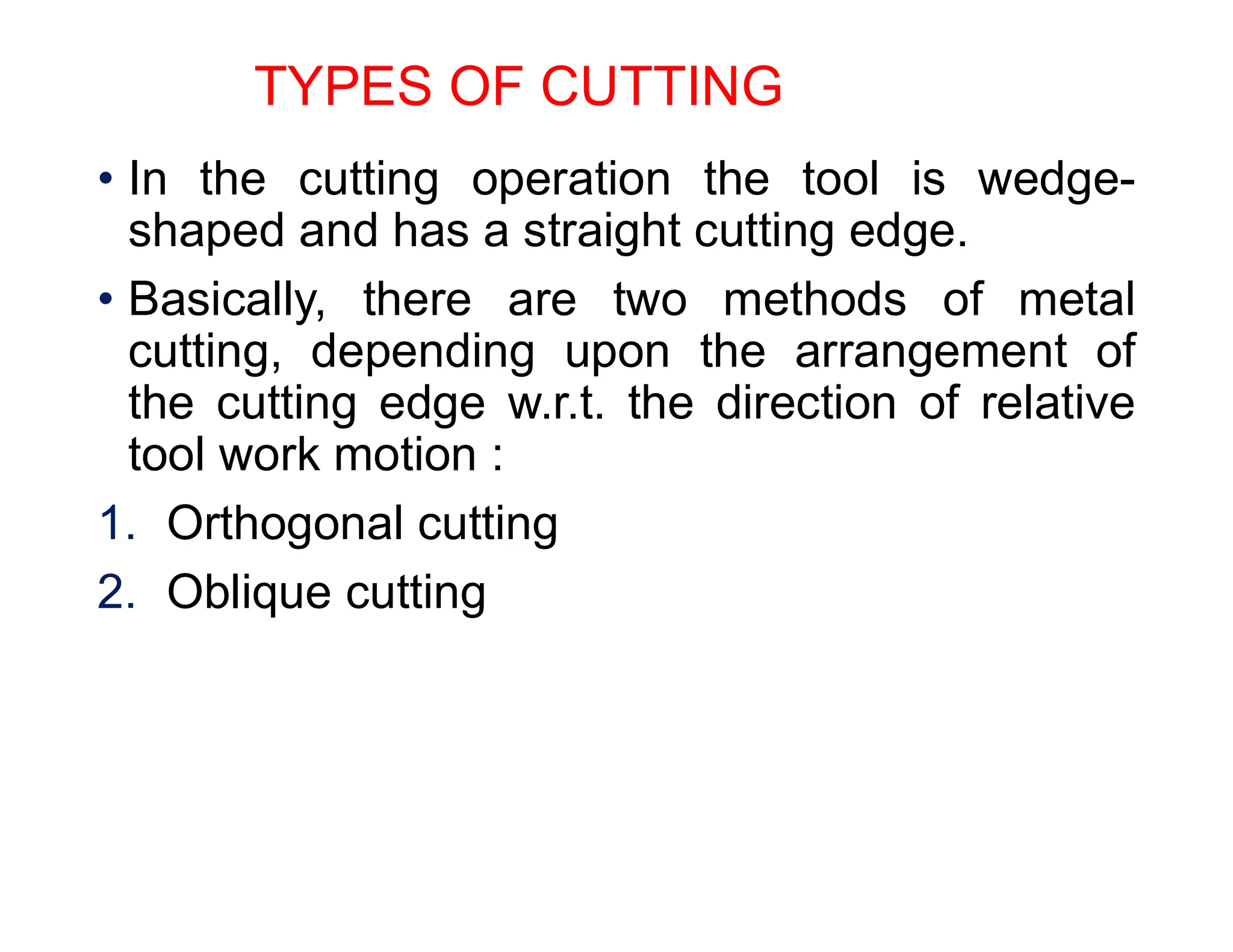 TYPES OF CUTTING

• In the cutting operation the tool is wedge-shaped and has a straight cutting edge.

• Basically, there are two methods of metal cutting, depending upon the arrangement of the cutting edge w.r.t. the direction of relative tool work motion :

1. Orthogonal cutting

2. Oblique cutting